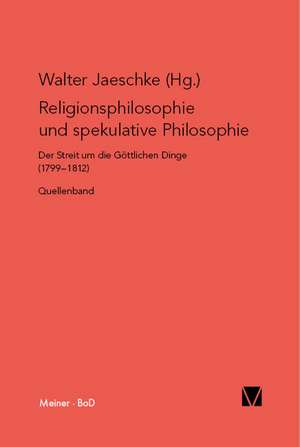 Walter Jaeschke (Hg.)

Religionsphilosophie und spekulative Philosophie

Der Streit um die Göttlichen Dinge (1799–1812)

Quellenband

Meiner · BoD